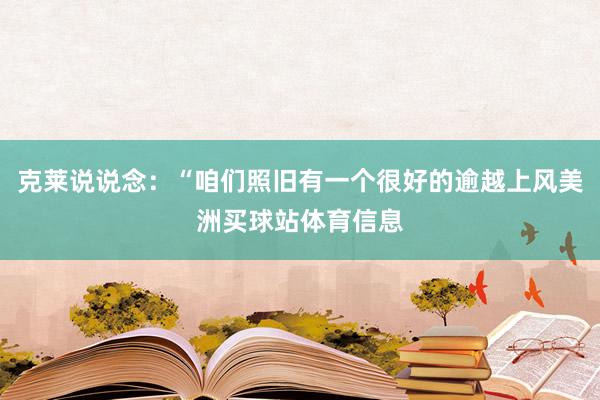 克莱说说念：“咱们照旧有一个很好的逾越上风美洲买球站体育信息